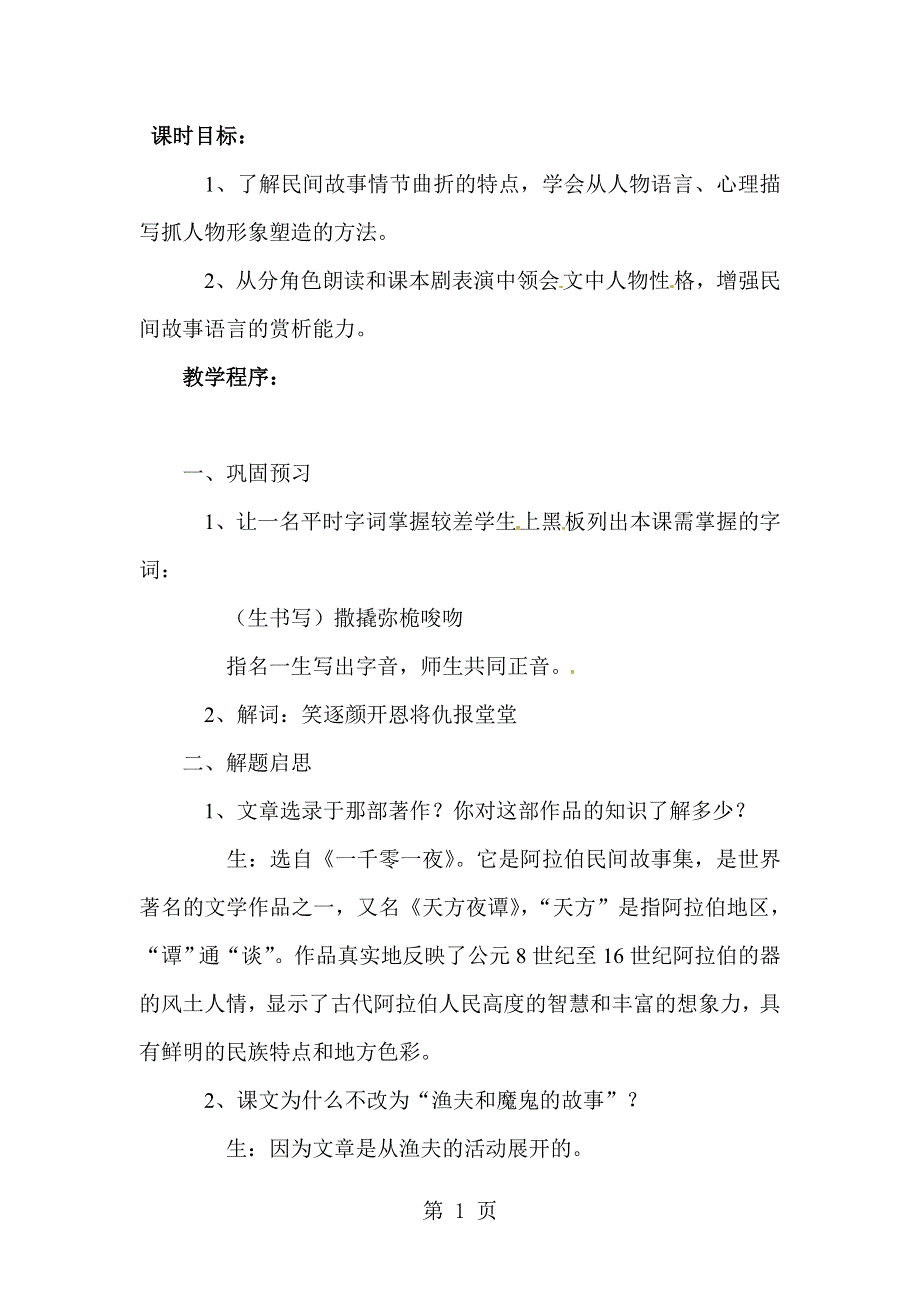 课时目标：

1、了解民间故事情节曲折的特点，学会从人物语言、心理描写抓人物形象塑造的方法。

2、从分角色朗读和课本剧表演中领会文中人物性格，增强民间故事语言的赏析能力。

教学程序：

一、巩固预习

1、让一名平时字词掌握较差学生上黑板列出本课需掌握的字词：

（生书写）撒撬弥桅唆吻

指名一生写出字音，师生共同正音。

2、解词：笑逐颜开恩将仇报堂堂

二、解题启思

1、文章选录于那部著作？你对这部作品的知识了解多少？

生：选自《一千零一夜》。它是阿拉伯民间故事集，是世界著名的文学作品之一，又名《天方夜谭》，“天方”是指阿拉伯地区，“谭”通“谈”。作品真实地反映了公元 8 世纪至 16 世纪阿拉伯的器的风土人情，显示了古代阿拉伯人民高度的智慧和丰富的想象力，具有鲜明的民族特点和地方色彩。

2、课文为什么不改为“渔夫和魔鬼的故事”？

生：因为文章是从渔夫的活动展开的。

第 1 页